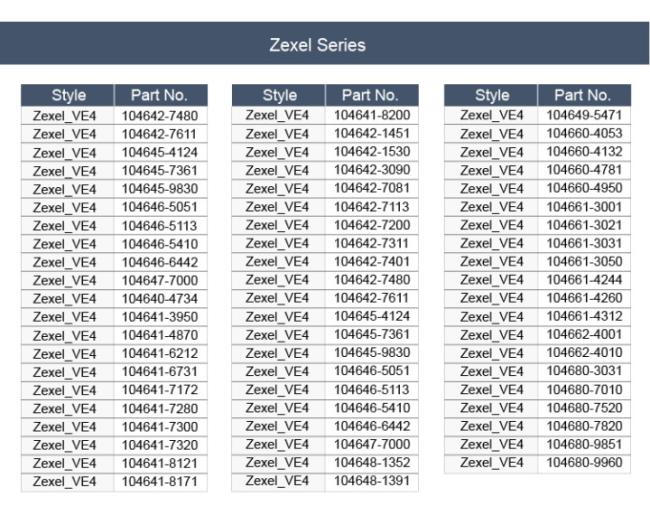 Zexel Series

| Style | Part No. |
|---|---|
| Zexel_VE4 | 104642-7480 |
| Zexel_VE4 | 104642-7611 |
| Zexel_VE4 | 104645-4124 |
| Zexel_VE4 | 104645-7361 |
| Zexel_VE4 | 104645-9830 |
| Zexel_VE4 | 104646-5051 |
| Zexel_VE4 | 104646-5113 |
| Zexel_VE4 | 104646-5410 |
| Zexel_VE4 | 104646-6442 |
| Zexel_VE4 | 104647-7000 |
| Zexel_VE4 | 104640-4734 |
| Zexel_VE4 | 104641-3950 |
| Zexel_VE4 | 104641-4870 |
| Zexel_VE4 | 104641-6212 |
| Zexel_VE4 | 104641-6731 |
| Zexel_VE4 | 104641-7172 |
| Zexel_VE4 | 104641-7280 |
| Zexel_VE4 | 104641-7300 |
| Zexel_VE4 | 104641-7320 |
| Zexel_VE4 | 104641-8121 |
| Zexel_VE4 | 104641-8171 |

| Style | Part No. |
|---|---|
| Zexel_VE4 | 104641-8200 |
| Zexel_VE4 | 104642-1451 |
| Zexel_VE4 | 104642-1530 |
| Zexel_VE4 | 104642-3090 |
| Zexel_VE4 | 104642-7081 |
| Zexel_VE4 | 104642-7113 |
| Zexel_VE4 | 104642-7200 |
| Zexel_VE4 | 104642-7311 |
| Zexel_VE4 | 104642-7401 |
| Zexel_VE4 | 104642-7480 |
| Zexel_VE4 | 104642-7611 |
| Zexel_VE4 | 104645-4124 |
| Zexel_VE4 | 104645-7361 |
| Zexel_VE4 | 104645-9830 |
| Zexel_VE4 | 104646-5051 |
| Zexel_VE4 | 104646-5113 |
| Zexel_VE4 | 104646-5410 |
| Zexel_VE4 | 104646-6442 |
| Zexel_VE4 | 104647-7000 |
| Zexel_VE4 | 104648-1352 |
| Zexel_VE4 | 104648-1391 |

| Style | Part No. |
|---|---|
| Zexel_VE4 | 104649-5471 |
| Zexel_VE4 | 104660-4053 |
| Zexel_VE4 | 104660-4132 |
| Zexel_VE4 | 104660-4781 |
| Zexel_VE4 | 104660-4950 |
| Zexel_VE4 | 104661-3001 |
| Zexel_VE4 | 104661-3021 |
| Zexel_VE4 | 104661-3031 |
| Zexel_VE4 | 104661-3050 |
| Zexel_VE4 | 104661-4244 |
| Zexel_VE4 | 104661-4260 |
| Zexel_VE4 | 104661-4312 |
| Zexel_VE4 | 104662-4001 |
| Zexel_VE4 | 104662-4010 |
| Zexel_VE4 | 104680-3031 |
| Zexel_VE4 | 104680-7010 |
| Zexel_VE4 | 104680-7520 |
| Zexel_VE4 | 104680-7820 |
| Zexel_VE4 | 104680-9851 |
| Zexel_VE4 | 104680-9960 |